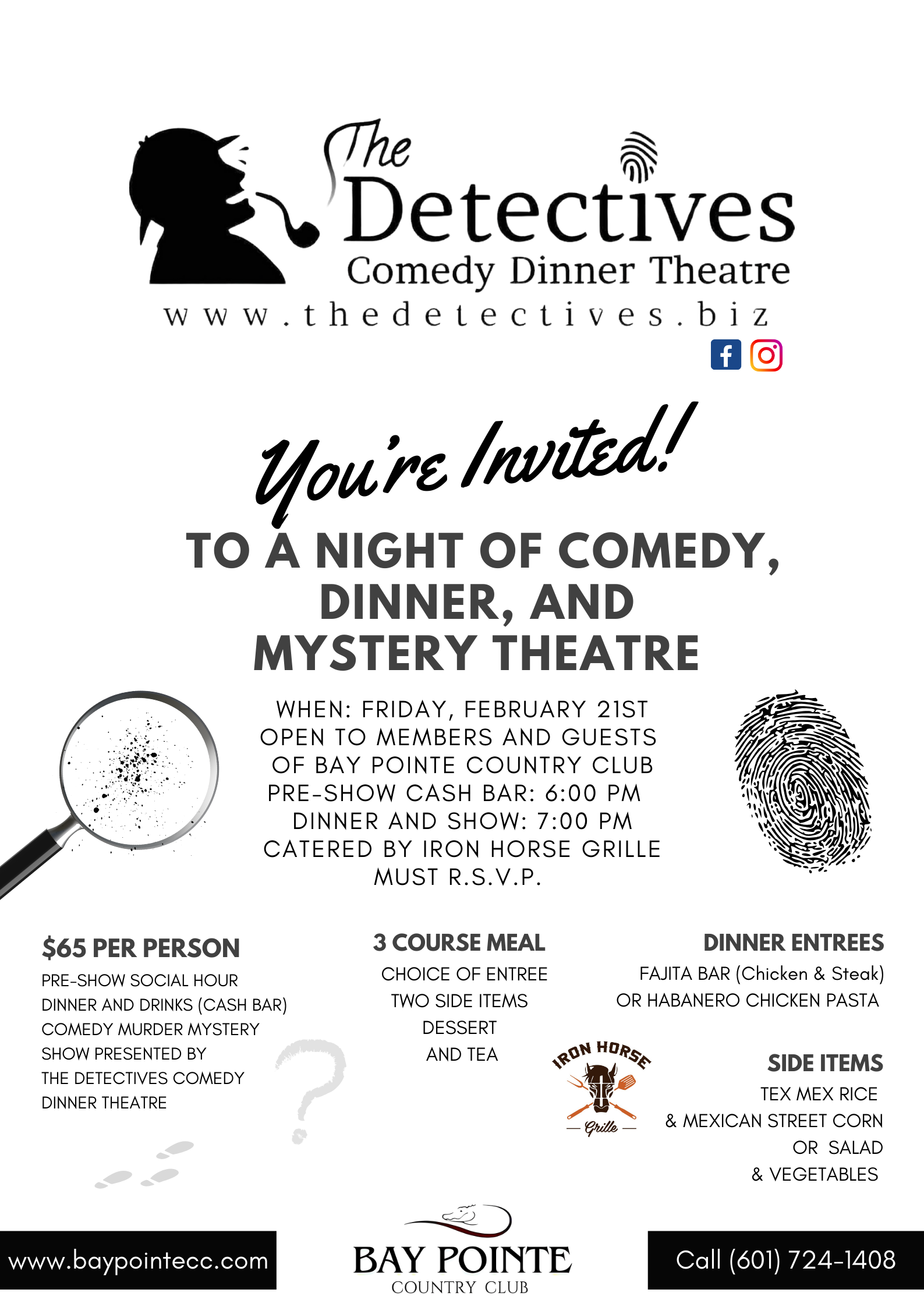 The Detectives
Comedy Dinner Theatre
www.thedetectives.biz

You're Invited!

TO A NIGHT OF COMEDY, DINNER, AND MYSTERY THEATRE

WHEN: FRIDAY, FEBRUARY 21ST
OPEN TO MEMBERS AND GUESTS OF BAY POINTE COUNTRY CLUB
PRE-SHOW CASH BAR: 6:00 PM
DINNER AND SHOW: 7:00 PM
CATERED BY IRON HORSE GRILLE
MUST R.S.V.P.

$65 PER PERSON
PRE-SHOW SOCIAL HOUR
DINNER AND DRINKS (CASH BAR)
COMEDY MURDER MYSTERY SHOW PRESENTED BY THE DETECTIVES COMEDY DINNER THEATRE

3 COURSE MEAL
CHOICE OF ENTREE
TWO SIDE ITEMS
DESSERT
AND TEA

DINNER ENTREES
FAJITA BAR (Chicken & Steak)
OR HABANERO CHICKEN PASTA

IRON HORSE
Grille

SIDE ITEMS
TEX MEX RICE
& MEXICAN STREET CORN
OR SALAD
& VEGETABLES

www.baypointecc.com

BAY POINTE
COUNTRY CLUB

Call (601) 724-1408